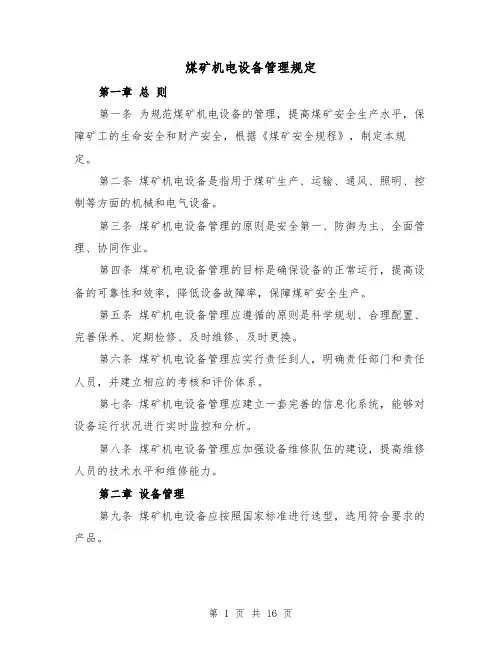 煤矿机电设备管理规定

第一章 总 则

第一条 为规范煤矿机电设备的管理，提高煤矿安全生产水平，保障矿工的生命安全和财产安全，根据《煤矿安全规程》，制定本规定。

第二条 煤矿机电设备是指用于煤矿生产、运输、通风、照明、控制等方面的机械和电气设备。

第三条 煤矿机电设备管理的原则是安全第一、防御为主、全面管理、协同作业。

第四条 煤矿机电设备管理的目标是确保设备的正常运行，提高设备的可靠性和效率，降低设备故障率，保障煤矿安全生产。

第五条 煤矿机电设备管理应遵循的原则是科学规划、合理配置、完善保养、定期检修、及时维修、及时更换。

第六条 煤矿机电设备管理应实行责任到人，明确责任部门和责任人员，并建立相应的考核和评价体系。

第七条 煤矿机电设备管理应建立一套完善的信息化系统，能够对设备运行状况进行实时监控和分析。

第八条 煤矿机电设备管理应加强设备维修队伍的建设，提高维修人员的技术水平和维修能力。

第二章 设备管理

第九条 煤矿机电设备应按照国家标准进行选型，选用符合要求的产品。

第 1 页 共 16 页